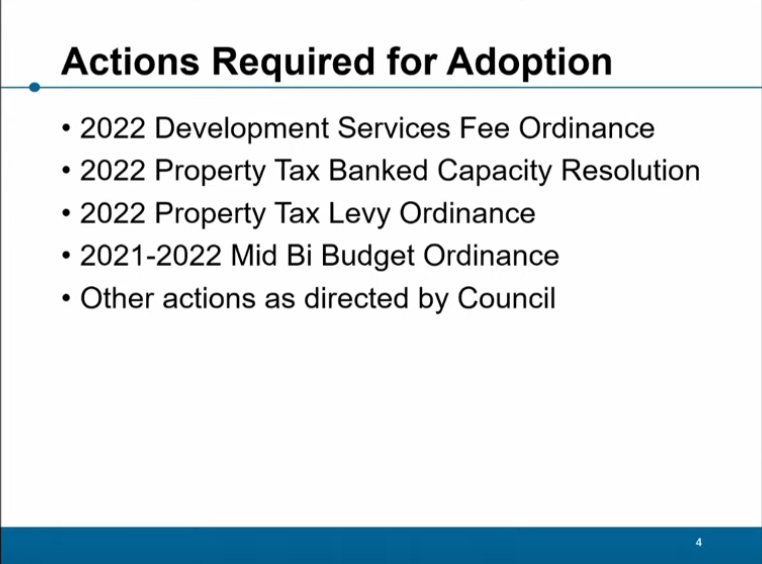 Actions Required for Adoption

• 2022 Development Services Fee Ordinance
• 2022 Property Tax Banked Capacity Resolution
• 2022 Property Tax Levy Ordinance
• 2021-2022 Mid Bi Budget Ordinance
• Other actions as directed by Council

4